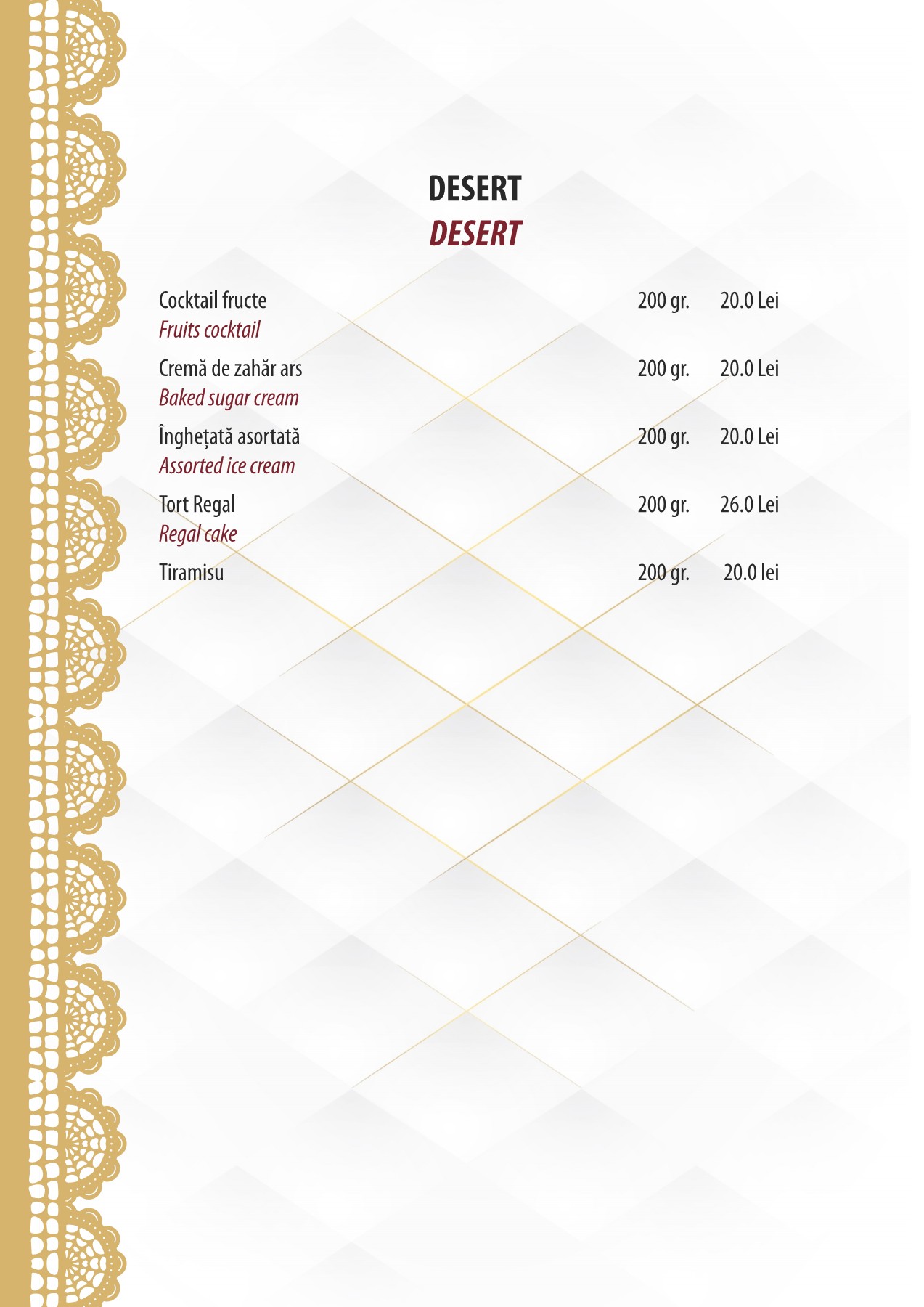 DESERT
DESERT

Cocktail fructe 200 gr. 20.0 Lei
Fruits cocktail

Cremă de zahăr ars 200 gr. 20.0 Lei
Baked sugar cream

Înghețată asortată 200 gr. 20.0 Lei
Assorted ice cream

Tort Regal 200 gr. 26.0 Lei
Regal cake

Tiramisu 200 gr. 20.0 lei